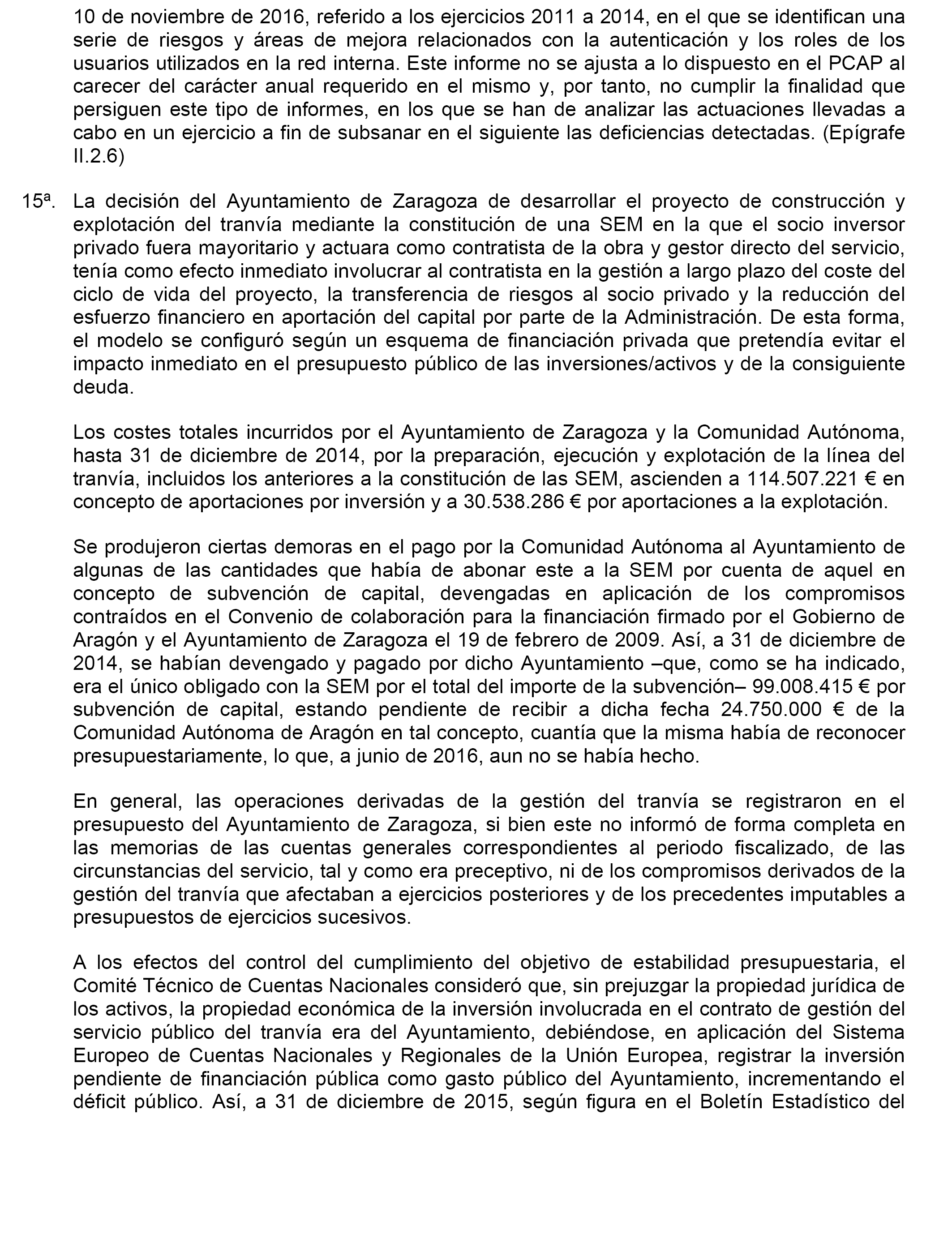 10 de noviembre de 2016, referido a los ejercicios 2011 a 2014, en el que se identifican una serie de riesgos y áreas de mejora relacionados con la autenticación y los roles de los usuarios utilizados en la red interna. Este informe no se ajusta a lo dispuesto en el PCAP al carecer del carácter anual requerido en el mismo y, por tanto, no cumplir la finalidad que persiguen este tipo de informes, en los que se han de analizar las actuaciones llevadas a cabo en un ejercicio a fin de subsanar en el siguiente las deficiencias detectadas. (Epígrafe II.2.6)

15ª. La decisión del Ayuntamiento de Zaragoza de desarrollar el proyecto de construcción y explotación del tranvía mediante la constitución de una SEM en la que el socio inversor privado fuera mayoritario y actuara como contratista de la obra y gestor directo del servicio, tenía como efecto inmediato involucrar al contratista en la gestión a largo plazo del coste del ciclo de vida del proyecto, la transferencia de riesgos al socio privado y la reducción del esfuerzo financiero en aportación del capital por parte de la Administración. De esta forma, el modelo se configuró según un esquema de financiación privada que pretendía evitar el impacto inmediato en el presupuesto público de las inversiones/activos y de la consiguiente deuda.

Los costes totales incurridos por el Ayuntamiento de Zaragoza y la Comunidad Autónoma, hasta 31 de diciembre de 2014, por la preparación, ejecución y explotación de la línea del tranvía, incluidos los anteriores a la constitución de las SEM, ascienden a 114.507.221 € en concepto de aportaciones por inversión y a 30.538.286 € por aportaciones a la explotación.

Se produjeron ciertas demoras en el pago por la Comunidad Autónoma al Ayuntamiento de algunas de las cantidades que había de abonar este a la SEM por cuenta de aquel en concepto de subvención de capital, devengadas en aplicación de los compromisos contraídos en el Convenio de colaboración para la financiación firmado por el Gobierno de Aragón y el Ayuntamiento de Zaragoza el 19 de febrero de 2009. Así, a 31 de diciembre de 2014, se habían devengado y pagado por dicho Ayuntamiento –que, como se ha indicado, era el único obligado con la SEM por el total del importe de la subvención– 99.008.415 € por subvención de capital, estando pendiente de recibir a dicha fecha 24.750.000 € de la Comunidad Autónoma de Aragón en tal concepto, cuantía que la misma había de reconocer presupuestariamente, lo que, a junio de 2016, aun no se había hecho.

En general, las operaciones derivadas de la gestión del tranvía se registraron en el presupuesto del Ayuntamiento de Zaragoza, si bien este no informó de forma completa en las memorias de las cuentas generales correspondientes al periodo fiscalizado, de las circunstancias del servicio, tal y como era preceptivo, ni de los compromisos derivados de la gestión del tranvía que afectaban a ejercicios posteriores y de los precedentes imputables a presupuestos de ejercicios sucesivos.

A los efectos del control del cumplimiento del objetivo de estabilidad presupuestaria, el Comité Técnico de Cuentas Nacionales consideró que, sin prejuzgar la propiedad jurídica de los activos, la propiedad económica de la inversión involucrada en el contrato de gestión del servicio público del tranvía era del Ayuntamiento, debiéndose, en aplicación del Sistema Europeo de Cuentas Nacionales y Regionales de la Unión Europea, registrar la inversión pendiente de financiación pública como gasto público del Ayuntamiento, incrementando el déficit público. Así, a 31 de diciembre de 2015, según figura en el Boletín Estadístico del